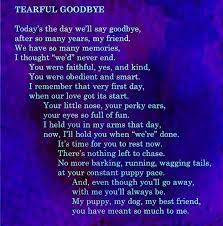 TEARFUL GOODBYE

Today's the day we'll say goodbye,
after so many years, my friend.
We have so many memories,
I thought "we'd" never end.
You were faithful, yes, and kind,
You were obedient and smart.
I remember that very first day,
when our love got its start.
Your little nose, your perky ears,
your eyes so full of fun.
I held you in my arms that day,
now, I'll hold you when "we're" done.
It's time for you to rest now.
There's nothing left to chase.
No more barking, running, wagging tails,
at your constant puppy pace.
And, even though you'll go away,
with me you'll always be.
My puppy, my dog, my best friend,
you have meant so much to me.